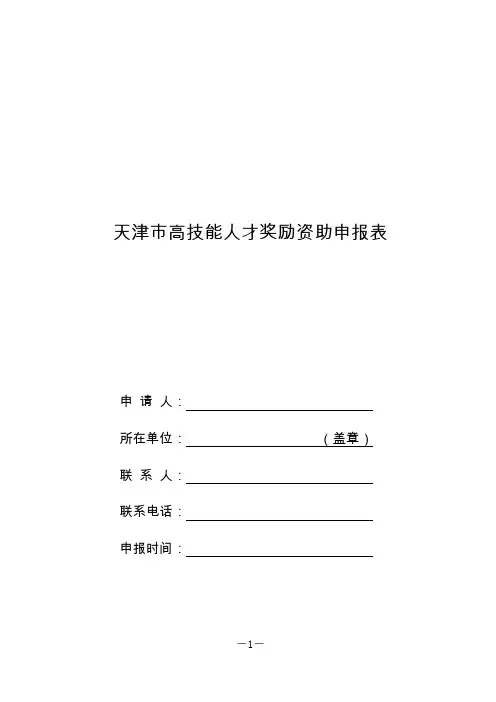 天津市高技能人才奖励资助申报表

申 请 人：

所在单位：（盖章）

联 系 人：

联系电话：

申报时间：

—1—